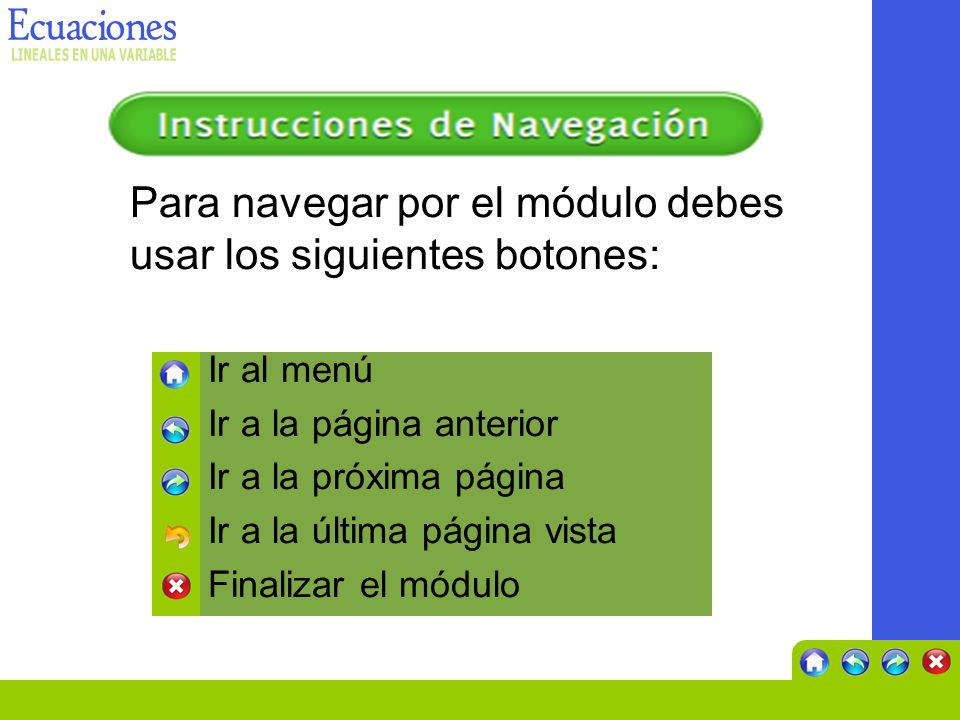 Ecuaciones
LINEALES EN UNA VARIABLE

Instrucciones de Navegación

Para navegar por el módulo debes usar los siguientes botones:

Ir al menú
Ir a la página anterior
Ir a la próxima página
Ir a la última página vista
Finalizar el módulo